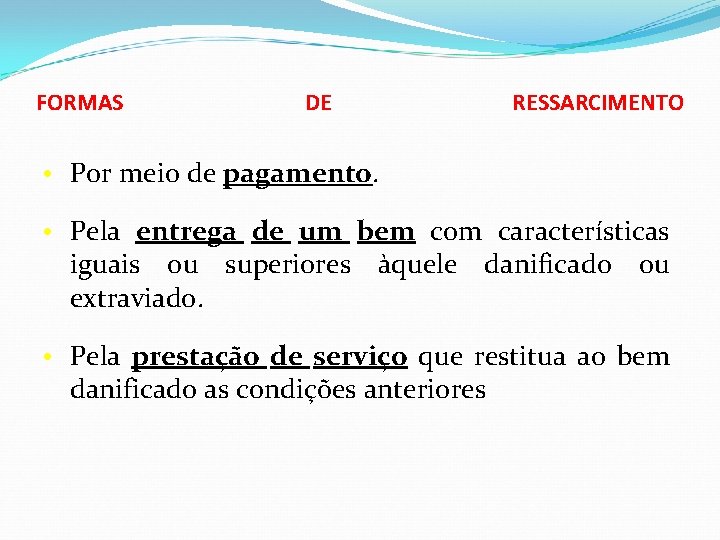 FORMAS DE RESSARCIMENTO

• Por meio de pagamento.

• Pela entrega de um bem com características iguais ou superiores àquele danificado ou extraviado.

• Pela prestação de serviço que restitua ao bem danificado as condições anteriores